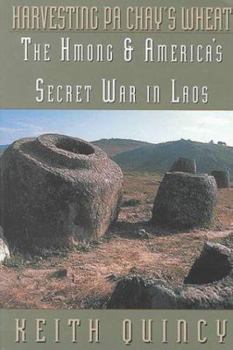 HARVESTING PA CHAY'S WHEAT
THE HMONG & AMERICA'S
SECRET WAR IN LAOS

KEITH QUINCY